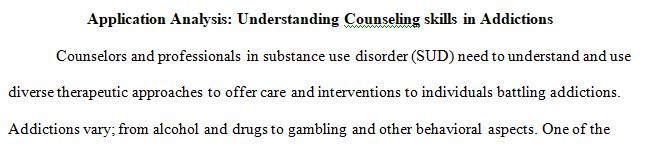 Application Analysis: Understanding Counseling skills in Addictions

Counselors and professionals in substance use disorder (SUD) need to understand and use diverse therapeutic approaches to offer care and interventions to individuals battling addictions. Addictions vary; from alcohol and drugs to gambling and other behavioral aspects. One of the